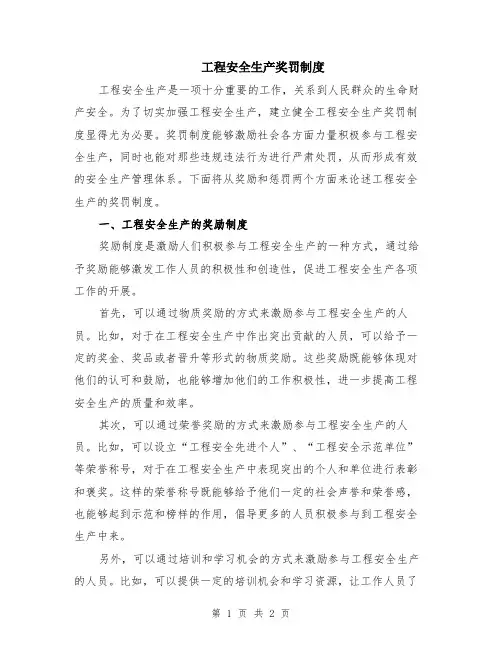 工程安全生产奖罚制度

工程安全生产是一项十分重要的工作，关系到人民群众的生命财产安全。为了切实加强工程安全生产，建立健全工程安全生产奖罚制度显得尤为必要。奖罚制度能够激励社会各方面力量积极参与工程安全生产，同时也能对那些违规违法行为进行严肃处罚，从而形成有效的安全生产管理体系。下面将从奖励和惩罚两个方面来论述工程安全生产的奖罚制度。

一、工程安全生产的奖励制度

奖励制度是激励人们积极参与工程安全生产的一种方式，通过给予奖励能够激发工作人员的积极性和创造性，促进工程安全生产各项工作的开展。

首先，可以通过物质奖励的方式来激励参与工程安全生产的人员。比如，对于在工程安全生产中作出突出贡献的人员，可以给予一定的奖金、奖品或者晋升等形式的物质奖励。这些奖励既能够体现对他们的认可和鼓励，也能够增加他们的工作积极性，进一步提高工程安全生产的质量和效率。

其次，可以通过荣誉奖励的方式来激励参与工程安全生产的人员。比如，可以设立“工程安全先进个人”、“工程安全示范单位”等荣誉称号，对于在工程安全生产中表现突出的个人和单位进行表彰和褒奖。这样的荣誉称号既能够给予他们一定的社会声誉和荣誉感，也能够起到示范和榜样的作用，倡导更多的人员积极参与到工程安全生产中来。

另外，可以通过培训和学习机会的方式来激励参与工程安全生产的人员。比如，可以提供一定的培训机会和学习资源，让工作人员了

第 1 页 共 2 页